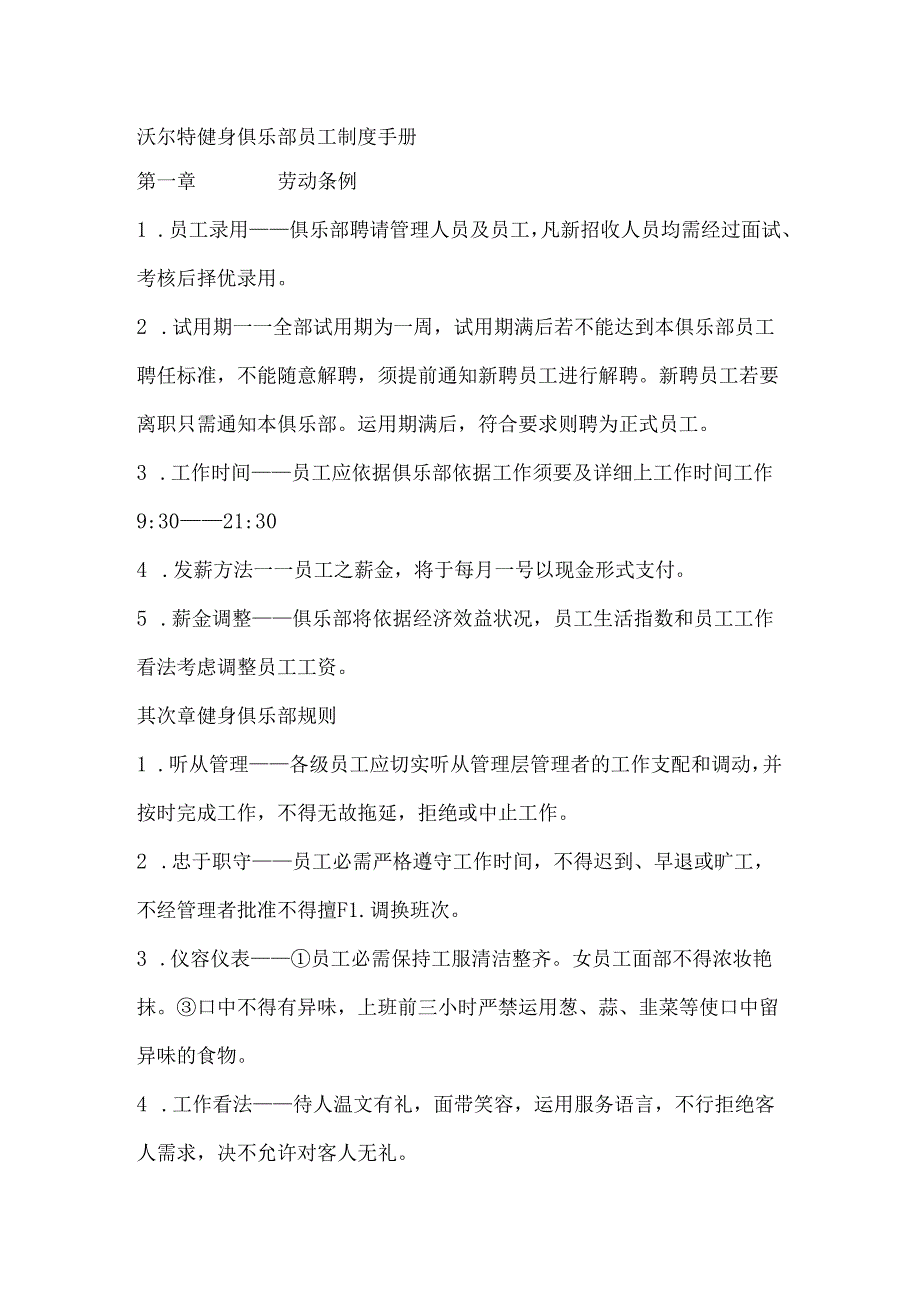 沃尔特健身俱乐部员工制度手册

第一章　　　劳动条例

1．员工录用——俱乐部聘请管理人员及员工，凡新招收人员均需经过面试、考核后择优录用。

2．试用期一一全部试用期为一周，试用期满后若不能达到本俱乐部员工聘任标准，不能随意解聘，须提前通知新聘员工进行解聘。新聘员工若要离职只需通知本俱乐部。运用期满后，符合要求则聘为正式员工。

3．工作时间——员工应依据俱乐部依据工作须要及详细上工作时间工作 9:30——21:30

4．发薪方法一一员工之薪金，将于每月一号以现金形式支付。

5．薪金调整——俱乐部将依据经济效益状况，员工生活指数和员工工作看法考虑调整员工工资。

其次章健身俱乐部规则

1．听从管理——各级员工应切实听从管理层管理者的工作支配和调动，并按时完成工作，不得无故拖延，拒绝或中止工作。

2．忠于职守——员工必需严格遵守工作时间，不得迟到、早退或旷工，不经管理者批准不得擅F1.调换班次。

3．仪容仪表——①员工必需保持工服清洁整齐。女员工面部不得浓妆艳抹。③口中不得有异味，上班前三小时严禁运用葱、蒜、韭菜等使口中留异味的食物。

4．工作看法——待人温文有礼，面带笑容，运用服务语言，不行拒绝客人需求，决不允许对客人无礼。